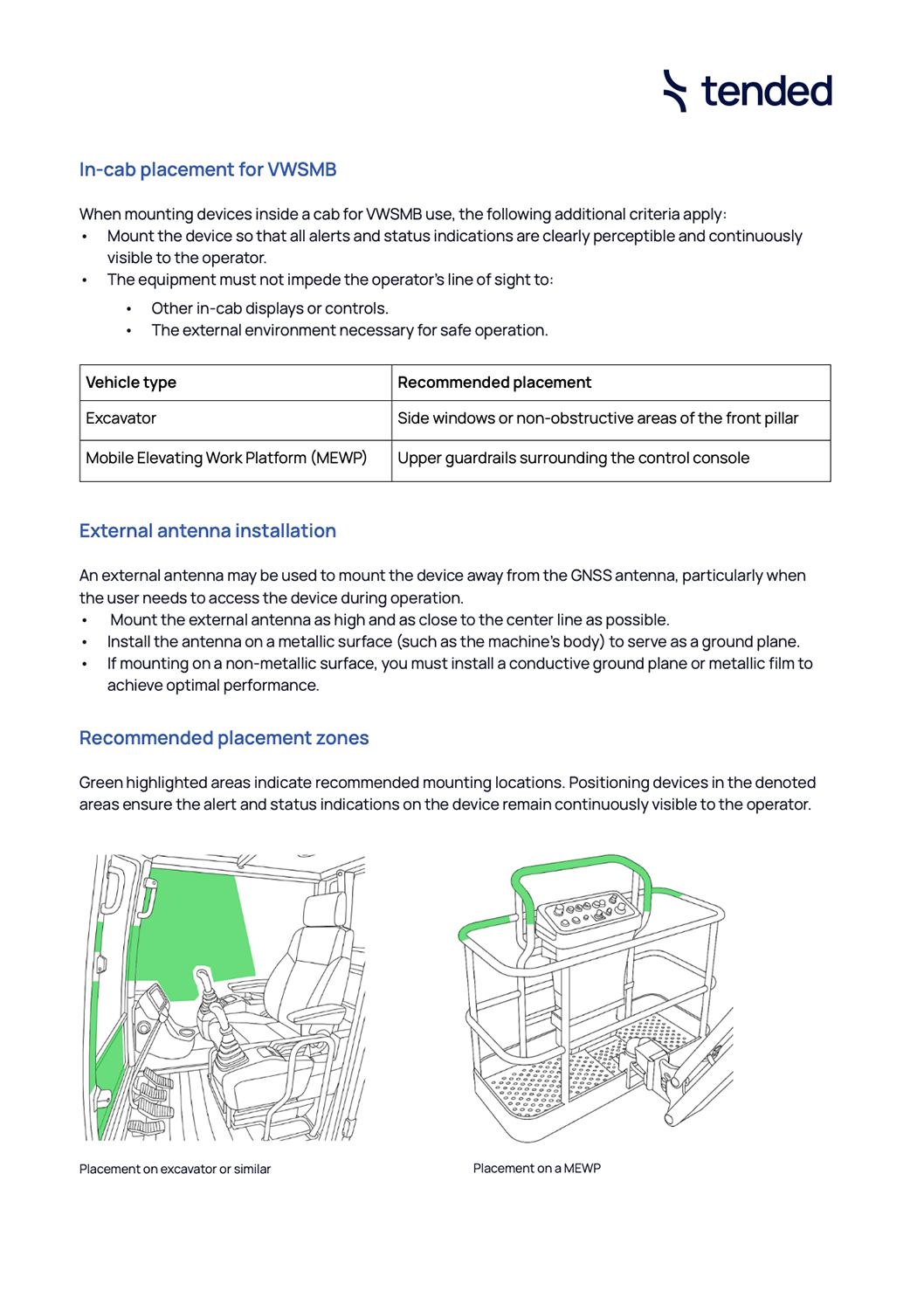 tended

In-cab placement for VWSMB

When mounting devices inside a cab for VWSMB use, the following additional criteria apply:
• Mount the device so that all alerts and status indications are clearly perceptible and continuously visible to the operator.
• The equipment must not impede the operator's line of sight to:
  • Other in-cab displays or controls.
  • The external environment necessary for safe operation.

| Vehicle type | Recommended placement |
|---|---|
| Excavator | Side windows or non-obstructive areas of the front pillar |
| Mobile Elevating Work Platform (MEWP) | Upper guardrails surrounding the control console |

External antenna installation

An external antenna may be used to mount the device away from the GNSS antenna, particularly when the user needs to access the device during operation.
• Mount the external antenna as high and as close to the center line as possible.
• Install the antenna on a metallic surface (such as the machine's body) to serve as a ground plane.
• If mounting on a non-metallic surface, you must install a conductive ground plane or metallic film to achieve optimal performance.

Recommended placement zones

Green highlighted areas indicate recommended mounting locations. Positioning devices in the denoted areas ensure the alert and status indications on the device remain continuously visible to the operator.

Placement on excavator or similar

Placement on a MEWP